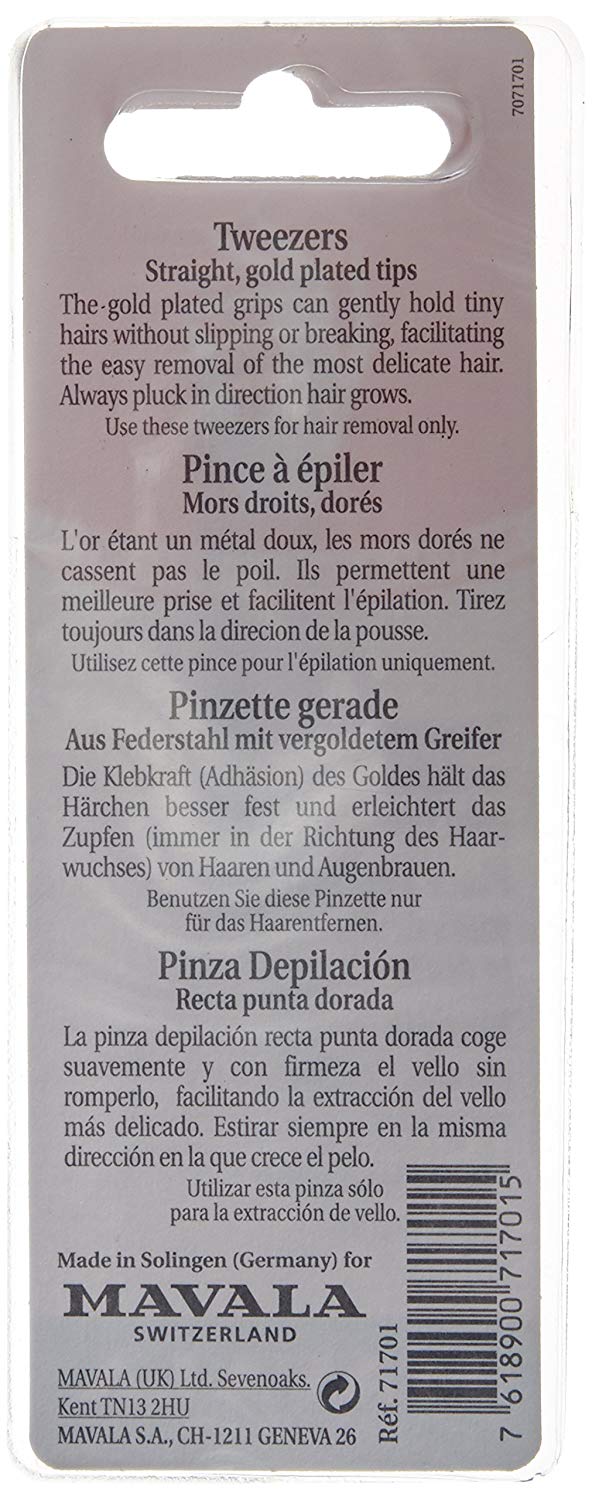 7071701

Tweezers
Straight, gold plated tips
The gold plated grips can gently hold tiny hairs without slipping or breaking, facilitating the easy removal of the most delicate hair. Always pluck in direction hair grows.
Use these tweezers for hair removal only.

Pince à épiler
Mors droits, dorés
L'or étant un métal doux, les mors dorés ne cassent pas le poil. Ils permettent une meilleure prise et facilitent l'épilation. Tirez toujours dans la direcion de la pousse.
Utilisez cette pince pour l'épilation uniquement.

Pinzette gerade
Aus Federstahl mit vergoldetem Greifer
Die Klebkraft (Adhäsion) des Goldes hält das Härchen besser fest und erleichtert das Zupfen (immer in der Richtung des Haarwuchses) von Haaren und Augenbrauen.
Benutzen Sie diese Pinzette nur für das Haarentfernen.

Pinza Depilación
Recta punta dorada
La pinza depilación recta punta dorada coge suavemente y con firmeza el vello sin romperlo, facilitando la extracción del vello más delicado. Estirar siempre en la misma dirección en la que crece el pelo.
Utilizar esta pinza sólo para la extracción de vello.

Made in Solingen (Germany) for
MAVALA
SWITZERLAND

MAVALA (UK) Ltd. Sevenoaks. Kent TN13 2HU
MAVALA S.A., CH-1211 GENEVA 26

Réf. 71701

7 618900 717015